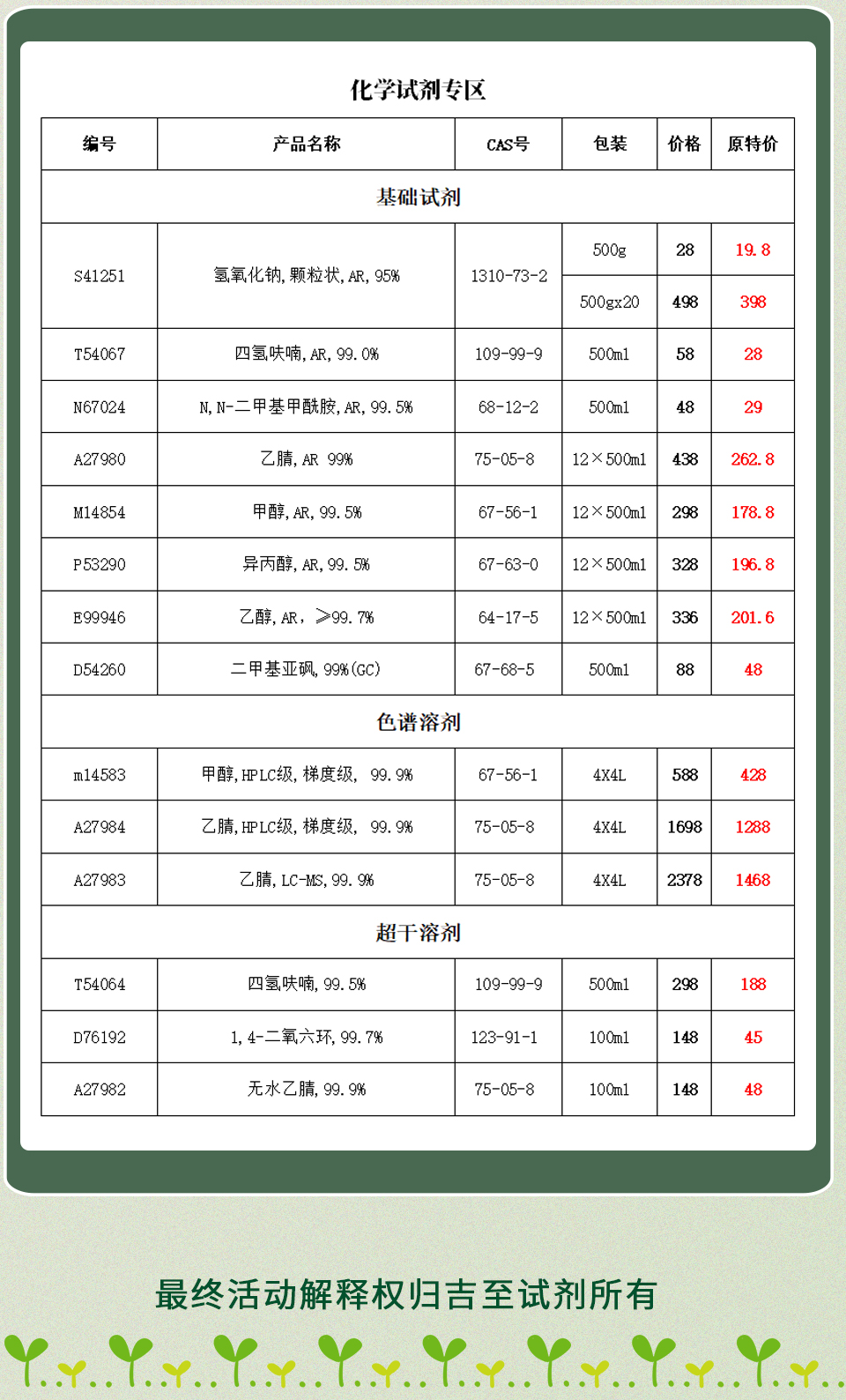 化学试剂专区

| 编号 | 产品名称 | CAS号 | 包装 | 价格 | 原特价 |
|---|---|---|---|---|---|
| 基础试剂 | | | | | |
| S41251 | 氢氧化钠,颗粒状,AR,95% | 1310-73-2 | 500g | 28 | 19.8 |
| | | | 500gx20 | 498 | 398 |
| T54067 | 四氢呋喃,AR,99.0% | 109-99-9 | 500ml | 58 | 28 |
| N67024 | N,N-二甲基甲酰胺,AR,99.5% | 68-12-2 | 500ml | 48 | 29 |
| A27980 | 乙腈,AR 99% | 75-05-8 | 12×500ml | 438 | 262.8 |
| M14854 | 甲醇,AR,99.5% | 67-56-1 | 12×500ml | 298 | 178.8 |
| P53290 | 异丙醇,AR,99.5% | 67-63-0 | 12×500ml | 328 | 196.8 |
| E99946 | 乙醇,AR,≥99.7% | 64-17-5 | 12×500ml | 336 | 201.6 |
| D54260 | 二甲基亚砜,99%(GC) | 67-68-5 | 500ml | 88 | 48 |
| 色谱溶剂 | | | | | |
| m14583 | 甲醇,HPLC级,梯度级, 99.9% | 67-56-1 | 4X4L | 588 | 428 |
| A27984 | 乙腈,HPLC级,梯度级, 99.9% | 75-05-8 | 4X4L | 1698 | 1288 |
| A27983 | 乙腈,LC-MS,99.9% | 75-05-8 | 4X4L | 2378 | 1468 |
| 超干溶剂 | | | | | |
| T54064 | 四氢呋喃,99.5% | 109-99-9 | 500ml | 298 | 188 |
| D76192 | 1,4-二氧六环,99.7% | 123-91-1 | 100ml | 148 | 45 |
| A27982 | 无水乙腈,99.9% | 75-05-8 | 100ml | 148 | 48 |

最终活动解释权归吉至试剂所有